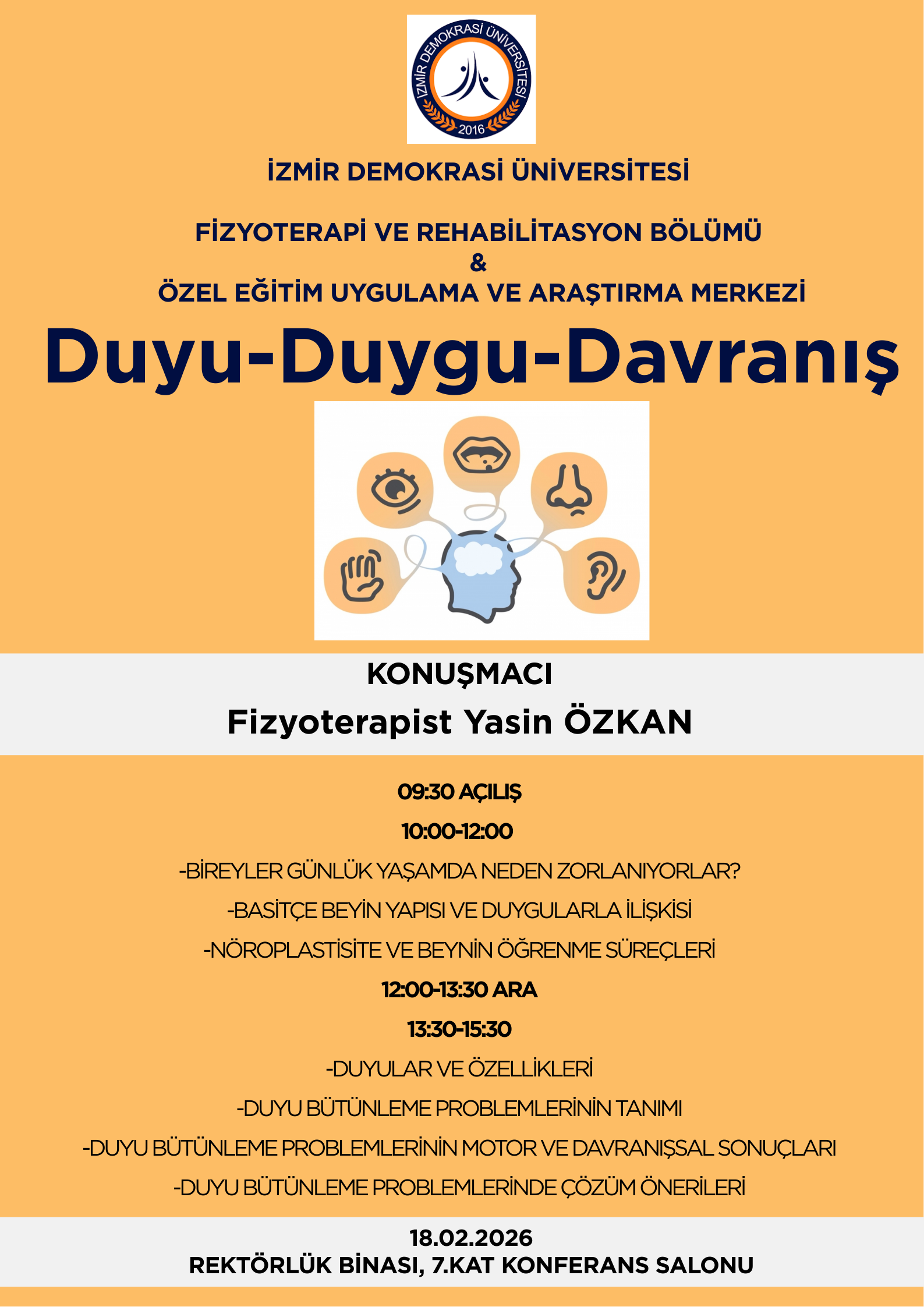 İZMİR DEMOKRASİ ÜNİVERSİTESİ
2016

İZMİR DEMOKRASİ ÜNİVERSİTESİ

FİZYOTERAPİ VE REHABİLİTASYON BÖLÜMÜ
&
ÖZEL EĞİTİM UYGULAMA VE ARAŞTIRMA MERKEZİ

Duyu-Duygu-Davranış

KONUŞMACI
Fizyoterapist Yasin ÖZKAN

09:30 AÇILIŞ
10:00-12:00
-BİREYLER GÜNLÜK YAŞAMDA NEDEN ZORLANIYORLAR?
-BASİTÇE BEYİN YAPISI VE DUYGULARLA İLİŞKİSİ
-NÖROPLASTİSİTE VE BEYNİN ÖĞRENME SÜREÇLERİ
12:00-13:30 ARA
13:30-15:30
-DUYULAR VE ÖZELLİKLERİ
-DUYU BÜTÜNLEME PROBLEMLERİNİN TANIMI
-DUYU BÜTÜNLEME PROBLEMLERİNİN MOTOR VE DAVRANIŞSAL SONUÇLARI
-DUYU BÜTÜNLEME PROBLEMLERİNDE ÇÖZÜM ÖNERİLERİ

18.02.2026
REKTÖRLÜK BİNASI, 7.KAT KONFERANS SALONU